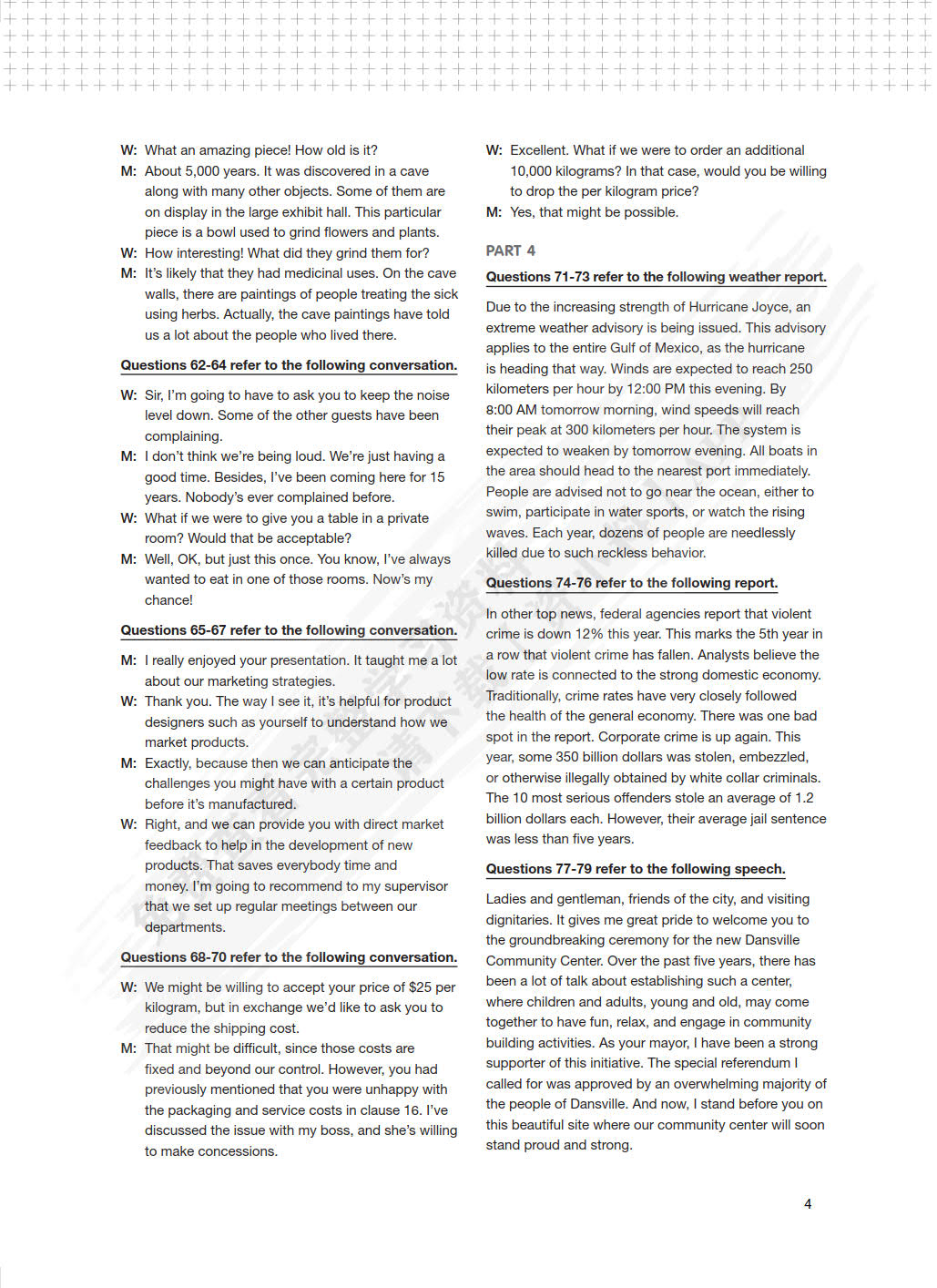 W: What an amazing piece! How old is it?
M: About 5,000 years. It was discovered in a cave along with many other objects. Some of them are on display in the large exhibit hall. This particular piece is a bowl used to grind flowers and plants.
W: How interesting! What did they grind them for?
M: It's likely that they had medicinal uses. On the cave walls, there are paintings of people treating the sick using herbs. Actually, the cave paintings have told us a lot about the people who lived there.

Questions 62-64 refer to the following conversation.

W: Sir, I'm going to have to ask you to keep the noise level down. Some of the other guests have been complaining.
M: I don't think we're being loud. We're just having a good time. Besides, I've been coming here for 15 years. Nobody's ever complained before.
W: What if we were to give you a table in a private room? Would that be acceptable?
M: Well, OK, but just this once. You know, I've always wanted to eat in one of those rooms. Now's my chance!

Questions 65-67 refer to the following conversation.

M: I really enjoyed your presentation. It taught me a lot about our marketing strategies.
W: Thank you. The way I see it, it's helpful for product designers such as yourself to understand how we market products.
M: Exactly, because then we can anticipate the challenges you might have with a certain product before it's manufactured.
W: Right, and we can provide you with direct market feedback to help in the development of new products. That saves everybody time and money. I'm going to recommend to my supervisor that we set up regular meetings between our departments.

Questions 68-70 refer to the following conversation.

W: We might be willing to accept your price of $25 per kilogram, but in exchange we'd like to ask you to reduce the shipping cost.
M: That might be difficult, since those costs are fixed and beyond our control. However, you had previously mentioned that you were unhappy with the packaging and service costs in clause 16. I've discussed the issue with my boss, and she's willing to make concessions.
W: Excellent. What if we were to order an additional 10,000 kilograms? In that case, would you be willing to drop the per kilogram price?
M: Yes, that might be possible.

PART 4

Questions 71-73 refer to the following weather report.

Due to the increasing strength of Hurricane Joyce, an extreme weather advisory is being issued. This advisory applies to the entire Gulf of Mexico, as the hurricane is heading that way. Winds are expected to reach 250 kilometers per hour by 12:00 PM this evening. By 8:00 AM tomorrow morning, wind speeds will reach their peak at 300 kilometers per hour. The system is expected to weaken by tomorrow evening. All boats in the area should head to the nearest port immediately. People are advised not to go near the ocean, either to swim, participate in water sports, or watch the rising waves. Each year, dozens of people are needlessly killed due to such reckless behavior.

Questions 74-76 refer to the following report.

In other top news, federal agencies report that violent crime is down 12% this year. This marks the 5th year in a row that violent crime has fallen. Analysts believe the low rate is connected to the strong domestic economy. Traditionally, crime rates have very closely followed the health of the general economy. There was one bad spot in the report. Corporate crime is up again. This year, some 350 billion dollars was stolen, embezzled, or otherwise illegally obtained by white collar criminals. The 10 most serious offenders stole an average of 1.2 billion dollars each. However, their average jail sentence was less than five years.

Questions 77-79 refer to the following speech.

Ladies and gentleman, friends of the city, and visiting dignitaries. It gives me great pride to welcome you to the groundbreaking ceremony for the new Dansville Community Center. Over the past five years, there has been a lot of talk about establishing such a center, where children and adults, young and old, may come together to have fun, relax, and engage in community building activities. As your mayor, I have been a strong supporter of this initiative. The special referendum I called for was approved by an overwhelming majority of the people of Dansville. And now, I stand before you on this beautiful site where our community center will soon stand proud and strong.

4